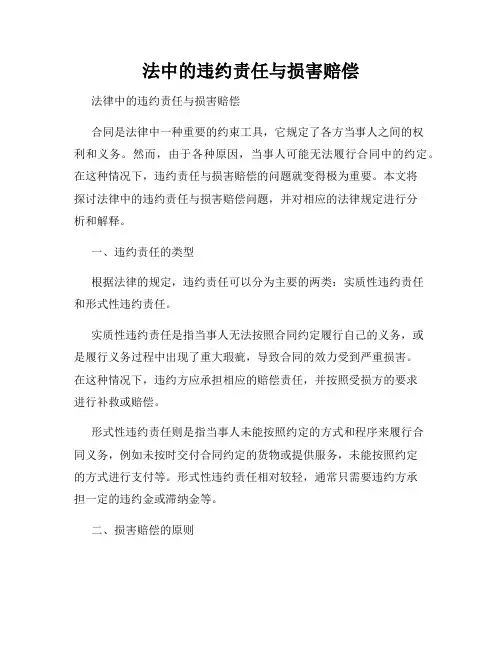 法中的违约责任与损害赔偿

法律中的违约责任与损害赔偿

合同是法律中一种重要的约束工具，它规定了各方当事人之间的权利和义务。然而，由于各种原因，当事人可能无法履行合同中的约定。在这种情况下，违约责任与损害赔偿的问题就变得极为重要。本文将探讨法律中的违约责任与损害赔偿问题，并对相应的法律规定进行分析和解释。

一、违约责任的类型

根据法律的规定，违约责任可以分为主要的两类：实质性违约责任和形式性违约责任。

实质性违约责任是指当事人无法按照合同约定履行自己的义务，或是履行义务过程中出现了重大瑕疵，导致合同的效力受到严重损害。在这种情况下，违约方应承担相应的赔偿责任，并按照受损方的要求进行补救或赔偿。

形式性违约责任则是指当事人未能按照约定的方式和程序来履行合同义务，例如未按时交付合同约定的货物或提供服务，未能按照约定的方式进行支付等。形式性违约责任相对较轻，通常只需要违约方承担一定的违约金或滞纳金等。

二、损害赔偿的原则